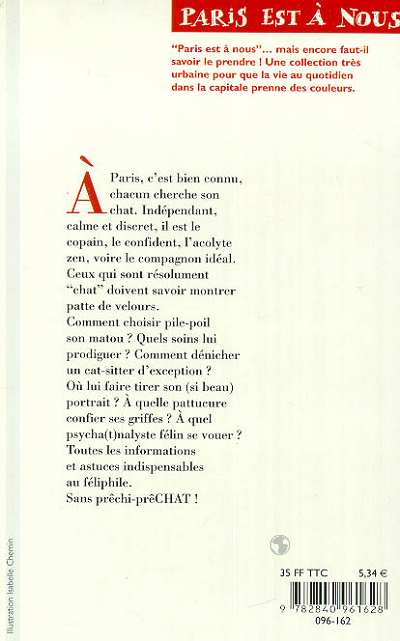 PARIS EST À NOUS

"Paris est à nous"... mais encore faut-il savoir le prendre ! Une collection très urbaine pour que la vie au quotidien dans la capitale prenne des couleurs.

À Paris, c'est bien connu, chacun cherche son chat. Indépendant, calme et discret, il est le copain, le confident, l'acolyte zen, voire le compagnon idéal. Ceux qui sont résolument "chat" doivent savoir montrer patte de velours.
Comment choisir pile-poil son matou ? Quels soins lui prodiguer ? Comment dénicher un cat-sitter d'exception ? Où lui faire tirer son (si beau) portrait ? À quelle pattucure confier ses griffes ? À quel psycha(t)nalyste félin se vouer ?
Toutes les informations et astuces indispensables au féliphile.
Sans prêchi-prêCHAT !

Illustration Isabelle Chemin

35 FF TTC 5,34 €

9 782840 961628

096-162